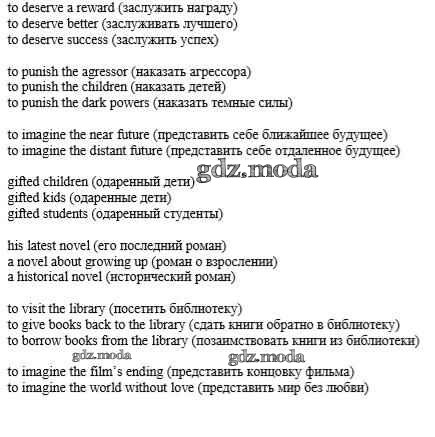 to deserve a reward (заслужить награду)
to deserve better (заслуживать лучшего)
to deserve success (заслужить успех)

to punish the agressor (наказать агрессора)
to punish the children (наказать детей)
to punish the dark powers (наказать темные силы)

to imagine the near future (представить себе ближайшее будущее)
to imagine the distant future (представить себе отдаленное будущее)

gdz.moda

gifted children (одаренный дети)
gifted kids (одаренные дети)
gifted students (одаренный студенты)

his latest novel (его последний роман)
a novel about growing up (роман о взрослении)
a historical novel (исторический роман)

to visit the library (посетить библиотеку)
to give books back to the library (сдать книги обратно в библиотеку)
to borrow books from the library (позаимствовать книги из библиотеки)

gdz.moda gdz.moda

to imagine the film's ending (представить концовку фильма)
to imagine the world without love (представить мир без любви)